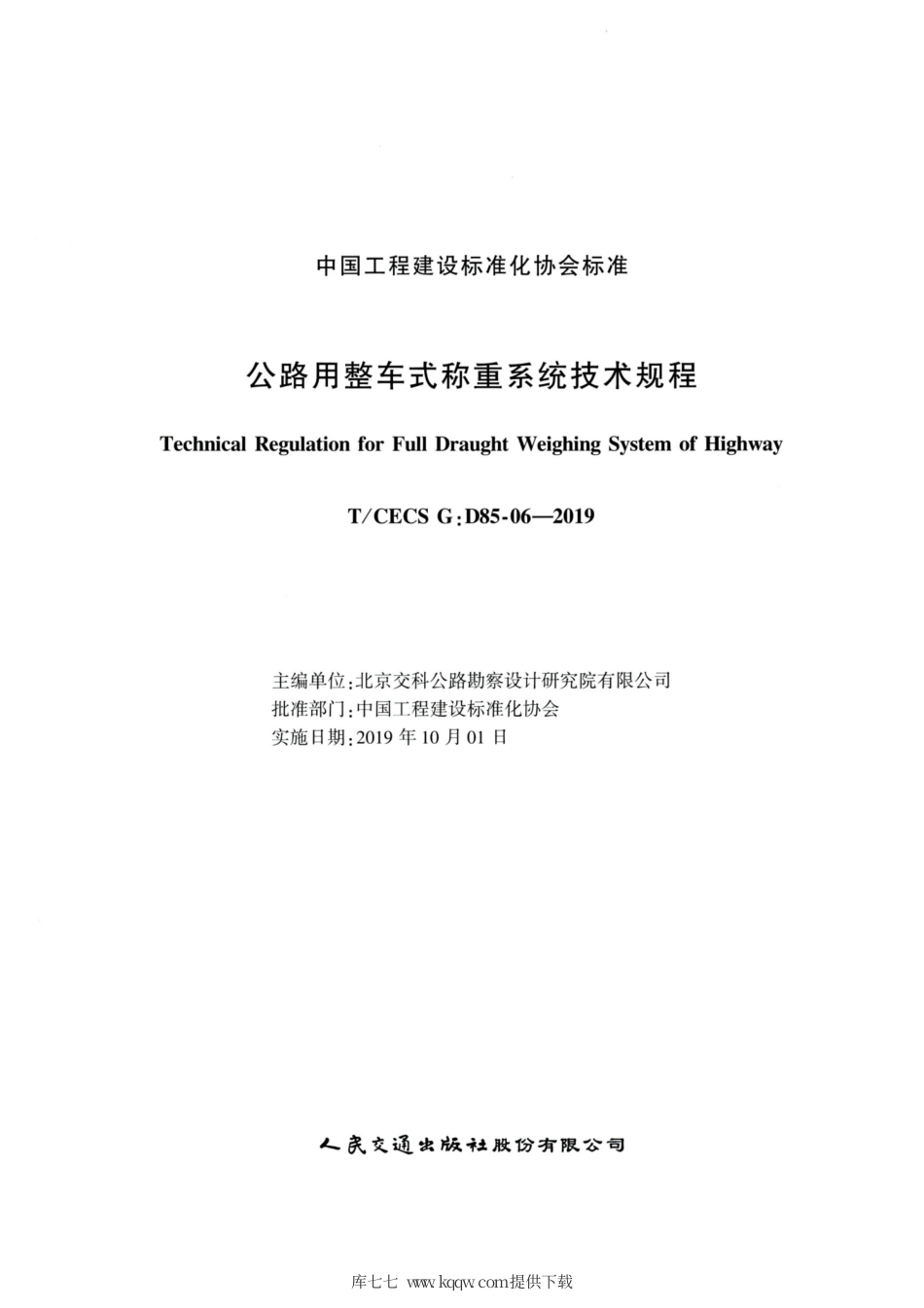 中国工程建设标准化协会标准

公路用整车式称重系统技术规程

Technical Regulation for Full Draught Weighing System of Highway

T/CECS G:D85-06—2019

主编单位:北京交科公路勘察设计研究院有限公司
批准部门:中国工程建设标准化协会
实施日期:2019 年 10 月 01 日

人民交通出版社股份有限公司

库七七 www.kqqw.com提供下载